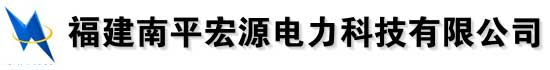 福建南平宏源电力科技有限公司